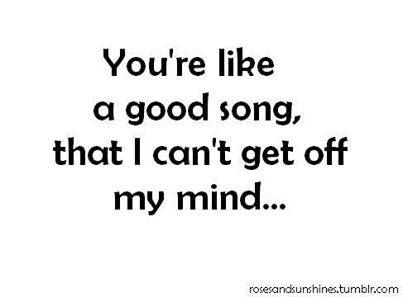 You're like a good song, that I can't get off my mind...

rosesandsunshines.tumblr.com